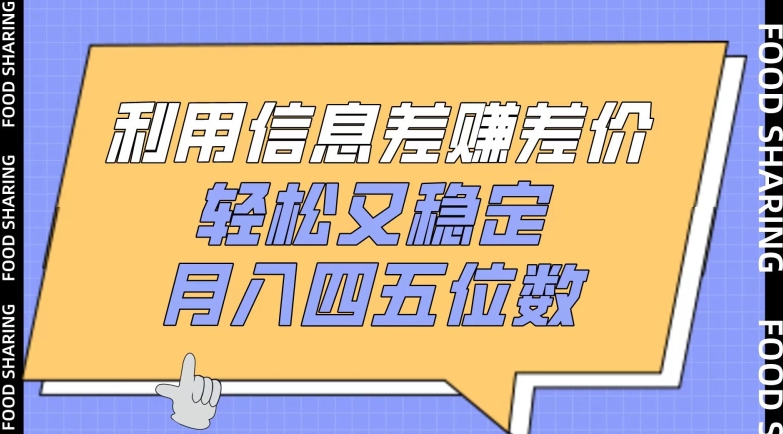 FOOD SHARING FOOD SHARING FOOD SHARING

利用信息差赚差价
轻松又稳定
月入四五位数

FOOD SHARING FOOD S